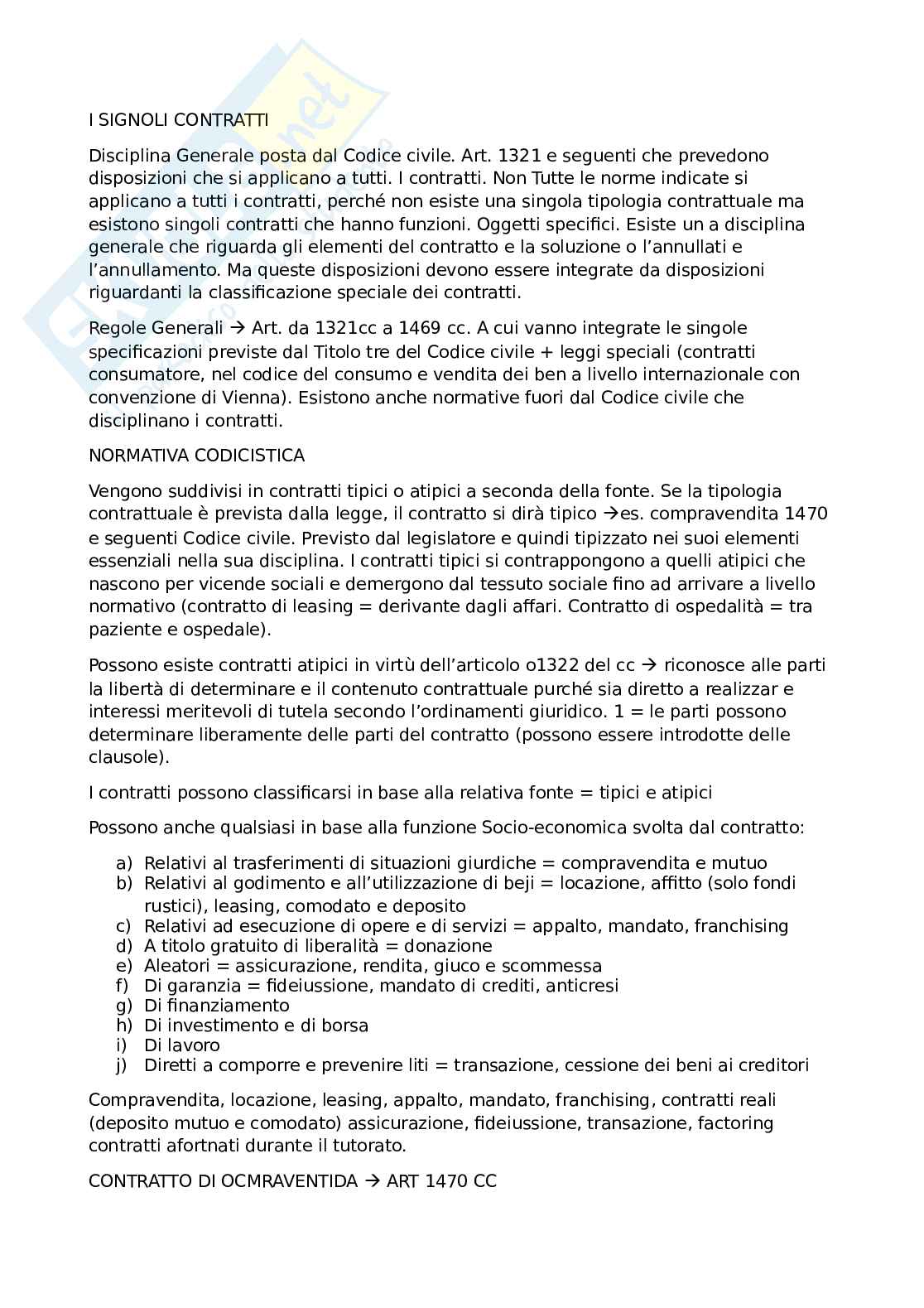 I SIGNOLI CONTRATTI

Disciplina Generale posta dal Codice civile. Art. 1321 e seguenti che prevedono disposizioni che si applicano a tutti. I contratti. Non Tutte le norme indicate si applicano a tutti i contratti, perché non esiste una singola tipologia contrattuale ma esistono singoli contratti che hanno funzioni. Oggetti specifici. Esiste un a disciplina generale che riguarda gli elementi del contratto e la soluzione o l'annullati e l'annullamento. Ma queste disposizioni devono essere integrate da disposizioni riguardanti la classificazione speciale dei contratti.

Regole Generali → Art. da 1321cc a 1469 cc. A cui vanno integrate le singole specificazioni previste dal Titolo tre del Codice civile + leggi speciali (contratti consumatore, nel codice del consumo e vendita dei ben a livello internazionale con convenzione di Vienna). Esistono anche normative fuori dal Codice civile che disciplinano i contratti.

NORMATIVA CODICISTICA

Vengono suddivisi in contratti tipici o atipici a seconda della fonte. Se la tipologia contrattuale è prevista dalla legge, il contratto si dirà tipico →es. compravendita 1470 e seguenti Codice civile. Previsto dal legislatore e quindi tipizzato nei suoi elementi essenziali nella sua disciplina. I contratti tipici si contrappongono a quelli atipici che nascono per vicende sociali e demergono dal tessuto sociale fino ad arrivare a livello normativo (contratto di leasing = derivante dagli affari. Contratto di ospedalità = tra paziente e ospedale).

Possono esiste contratti atipici in virtù dell'articolo o1322 del cc → riconosce alle parti la libertà di determinare e il contenuto contrattuale purché sia diretto a realizzar e interessi meritevoli di tutela secondo l'ordinamenti giuridico. 1 = le parti possono determinare liberamente delle parti del contratto (possono essere introdotte delle clausole).

I contratti possono classificarsi in base alla relativa fonte = tipici e atipici

Possono anche qualsiasi in base alla funzione Socio-economica svolta dal contratto:

a) Relativi al trasferimenti di situazioni giurdiche = compravendita e mutuo
b) Relativi al godimento e all'utilizzazione di beji = locazione, affitto (solo fondi rustici), leasing, comodato e deposito
c) Relativi ad esecuzione di opere e di servizi = appalto, mandato, franchising
d) A titolo gratuito di liberalità = donazione
e) Aleatori = assicurazione, rendita, giuco e scommessa
f) Di garanzia = fideiussione, mandato di crediti, anticresi
g) Di finanziamento
h) Di investimento e di borsa
i) Di lavoro
j) Diretti a comporre e prevenire liti = transazione, cessione dei beni ai creditori

Compravendita, locazione, leasing, appalto, mandato, franchising, contratti reali (deposito mutuo e comodato) assicurazione, fideiussione, transazione, factoring contratti afortnati durante il tutorato.

CONTRATTO DI OCMRAVENTIDA → ART 1470 CC